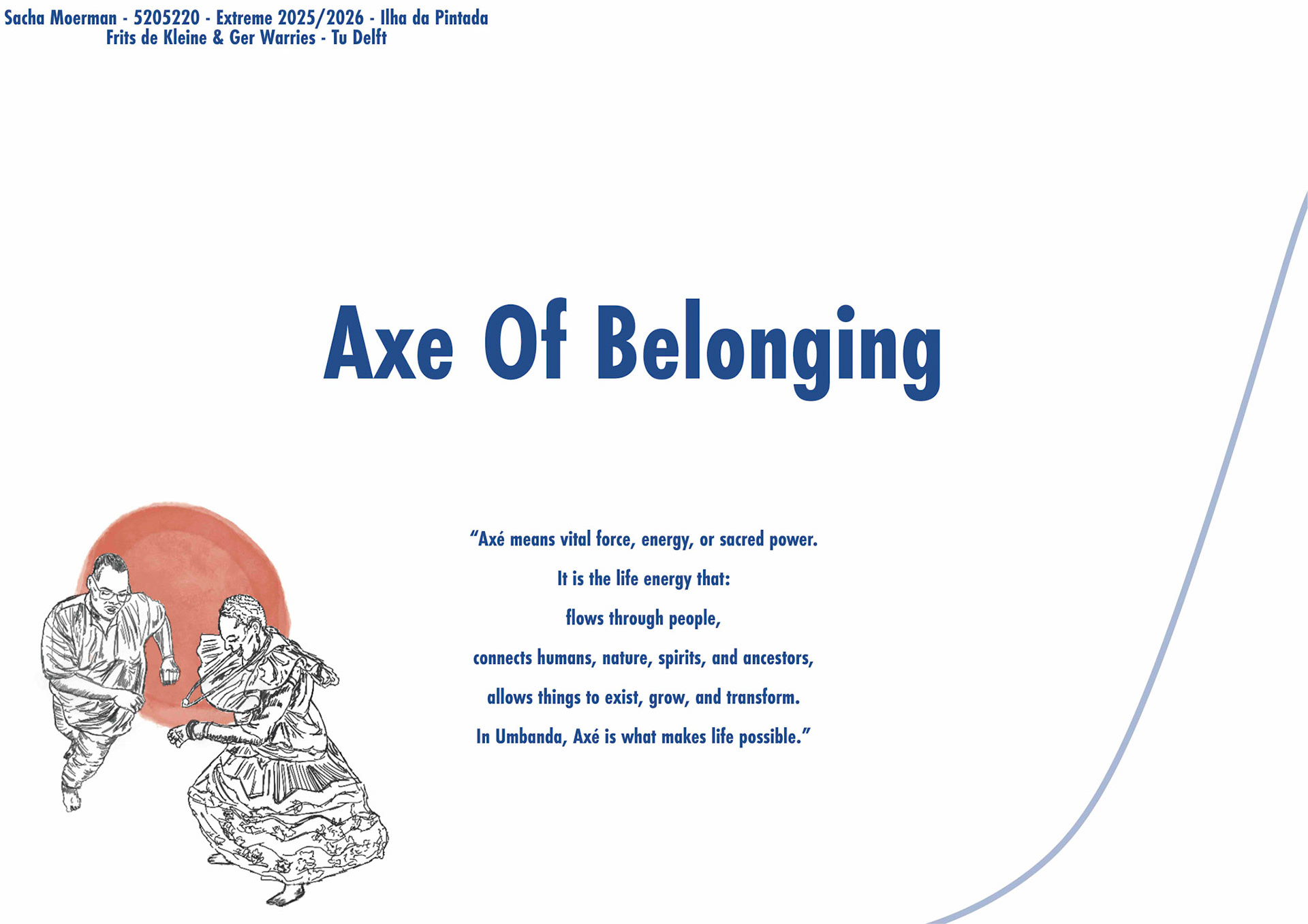 Sacha Moerman - 5205220 - Extreme 2025/2026 - Ilha da Pintada
Frits de Kleine & Ger Warries - Tu Delft

Axe Of Belonging

"Axé means vital force, energy, or sacred power.
It is the life energy that:
flows through people,
connects humans, nature, spirits, and ancestors,
allows things to exist, grow, and transform.
In Umbanda, Axé is what makes life possible."